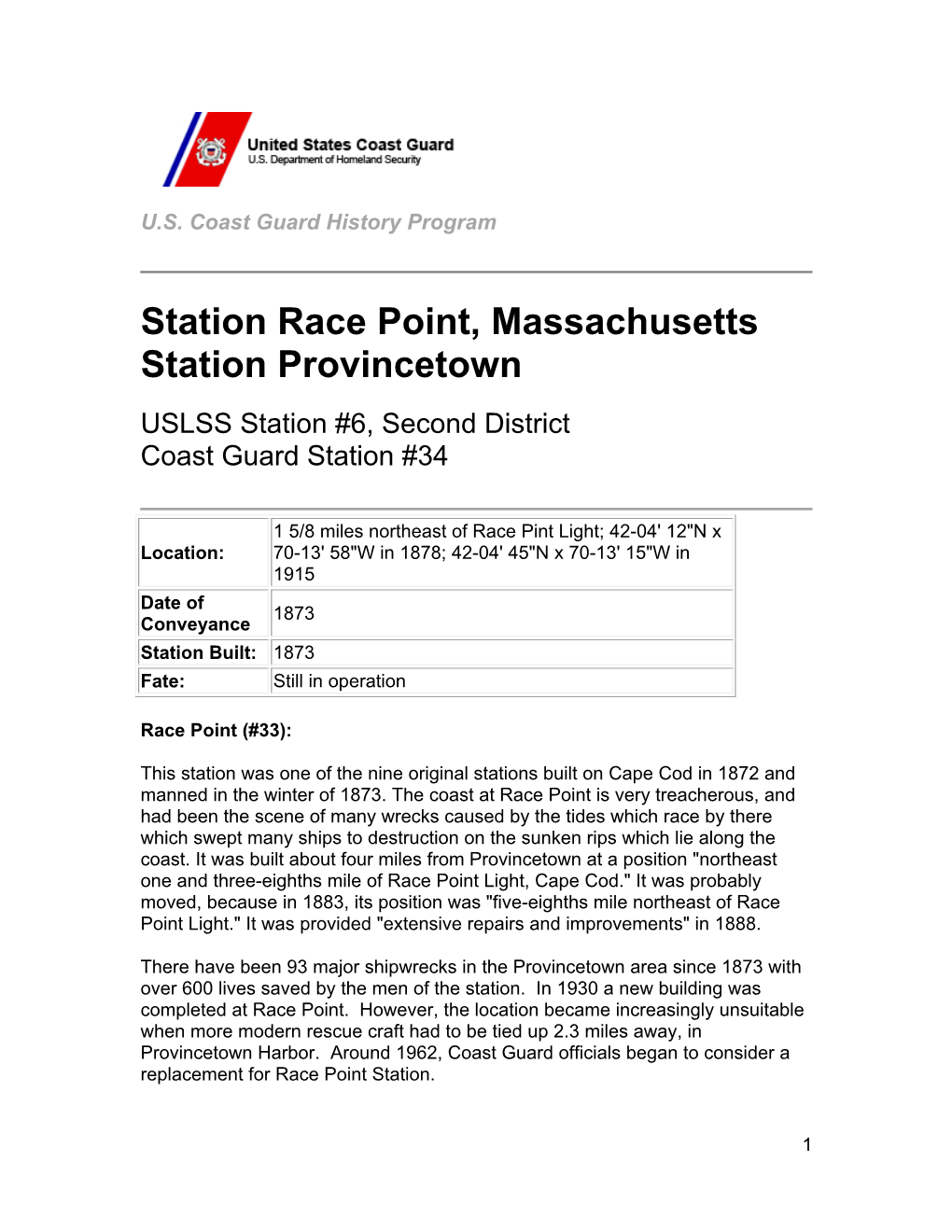 United States Coast Guard
U.S. Department of Homeland Security

U.S. Coast Guard History Program

Station Race Point, Massachusetts
Station Provincetown

USLSS Station #6, Second District
Coast Guard Station #34

| | |
|---|---|
| Location: | 1 5/8 miles northeast of Race Pint Light; 42-04' 12"N x 70-13' 58"W in 1878; 42-04' 45"N x 70-13' 15"W in 1915 |
| Date of Conveyance | 1873 |
| Station Built: | 1873 |
| Fate: | Still in operation |

Race Point (#33):

This station was one of the nine original stations built on Cape Cod in 1872 and manned in the winter of 1873. The coast at Race Point is very treacherous, and had been the scene of many wrecks caused by the tides which race by there which swept many ships to destruction on the sunken rips which lie along the coast. It was built about four miles from Provincetown at a position "northeast one and three-eighths mile of Race Point Light, Cape Cod." It was probably moved, because in 1883, its position was "five-eighths mile northeast of Race Point Light." It was provided "extensive repairs and improvements" in 1888.

There have been 93 major shipwrecks in the Provincetown area since 1873 with over 600 lives saved by the men of the station. In 1930 a new building was completed at Race Point. However, the location became increasingly unsuitable when more modern rescue craft had to be tied up 2.3 miles away, in Provincetown Harbor. Around 1962, Coast Guard officials began to consider a replacement for Race Point Station.

1